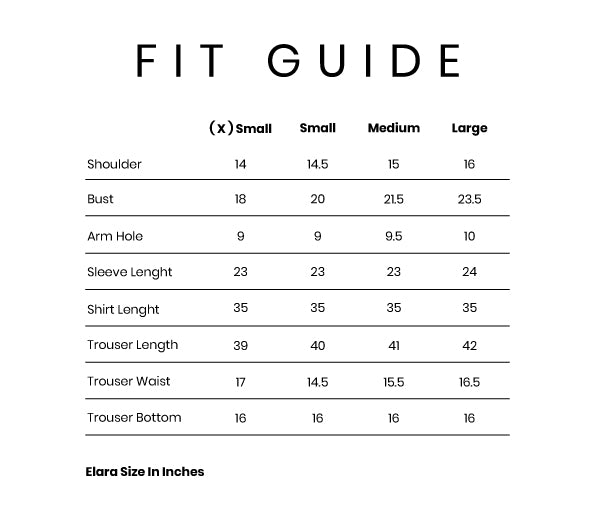 FIT GUIDE

| | (X) Small | Small | Medium | Large |
|---|---|---|---|---|
| Shoulder | 14 | 14.5 | 15 | 16 |
| Bust | 18 | 20 | 21.5 | 23.5 |
| Arm Hole | 9 | 9 | 9.5 | 10 |
| Sleeve Lenght | 23 | 23 | 23 | 24 |
| Shirt Lenght | 35 | 35 | 35 | 35 |
| Trouser Length | 39 | 40 | 41 | 42 |
| Trouser Waist | 17 | 14.5 | 15.5 | 16.5 |
| Trouser Bottom | 16 | 16 | 16 | 16 |

Elara Size In Inches